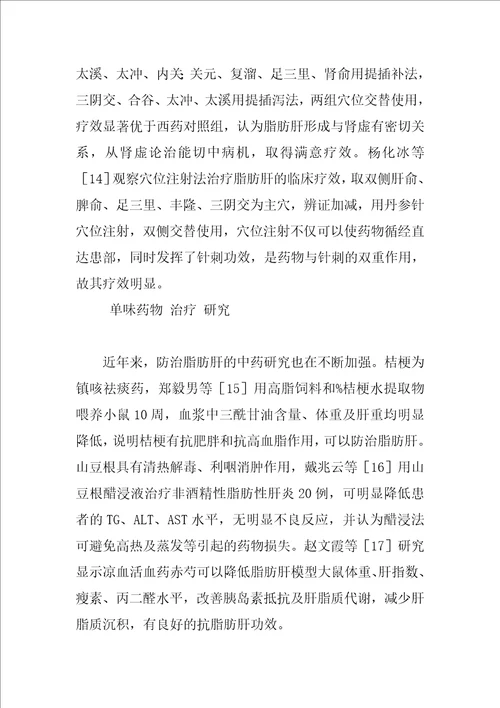 太溪、太冲、内关 关元、复溜、足三里、肾俞用提插补法，三阴交、合谷、太冲、太溪用提插泻法，两组穴位交替使用，疗效显著优于西药对照组，认为脂肪肝形成与肾虚有密切关系，从肾虚论治能切中病机，取得满意疗效。杨化冰等［14］观察穴位注射法治疗脂肪肝的临床疗效，取双侧肝俞、脾俞、足三里、丰隆、三阴交为主穴，辨证加减，用丹参针穴位注射，双侧交替使用，穴位注射不仅可以使药物循经直达患部，同时发挥了针刺功效，是药物与针刺的双重作用，故其疗效明显。

单味药物 治疗 研究

近年来，防治脂肪肝的中药研究也在不断加强。桔梗为镇咳祛痰药，郑毅男等［15］用高脂饲料和%桔梗水提取物喂养小鼠10周，血浆中三酰甘油含量、体重及肝重均明显降低，说明桔梗有抗肥胖和抗高血脂作用，可以防治脂肪肝。山豆根具有清热解毒、利咽消肿作用，戴兆云等［16］用山豆根醋浸液治疗非酒精性脂肪性肝炎20例，可明显降低患者的TG、ALT、AST水平，无明显不良反应，并认为醋浸法可避免高热及蒸发等引起的药物损失。赵文霞等［17］研究显示凉血活血药赤芍可以降低脂肪肝模型大鼠体重、肝指数、瘦素、丙二醛水平，改善胰岛素抵抗及肝脂质代谢，减少肝脂质沉积，有良好的抗脂肪肝功效。